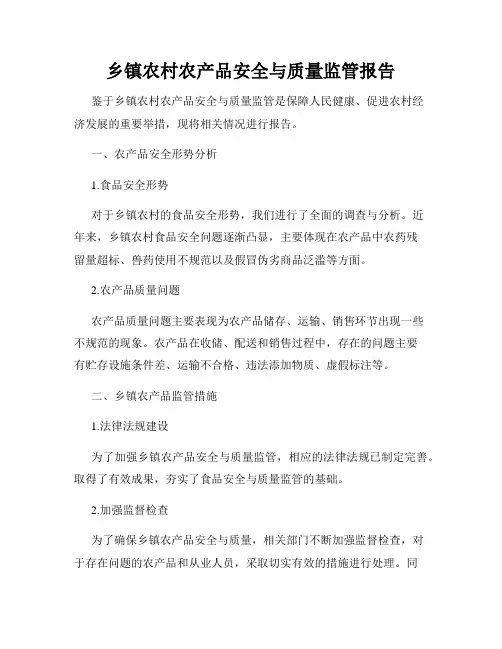 乡镇农村农产品安全与质量监管报告

鉴于乡镇农村农产品安全与质量监管是保障人民健康、促进农村经济发展的重要举措，现将相关情况进行报告。

一、农产品安全形势分析

1.食品安全形势

对于乡镇农村的食品安全形势，我们进行了全面的调查与分析。近年来，乡镇农村食品安全问题逐渐凸显，主要体现在农产品中农药残留量超标、兽药使用不规范以及假冒伪劣商品泛滥等方面。

2.农产品质量问题

农产品质量问题主要表现为农产品储存、运输、销售环节出现一些不规范的现象。农产品在收储、配送和销售过程中，存在的问题主要有贮存设施条件差、运输不合格、违法添加物质、虚假标注等。

二、乡镇农产品监管措施

1.法律法规建设

为了加强乡镇农产品安全与质量监管，相应的法律法规已制定完善。取得了有效成果，夯实了食品安全与质量监管的基础。

2.加强监督检查

为了确保乡镇农产品安全与质量，相关部门不断加强监督检查，对于存在问题的农产品和从业人员，采取切实有效的措施进行处理。同